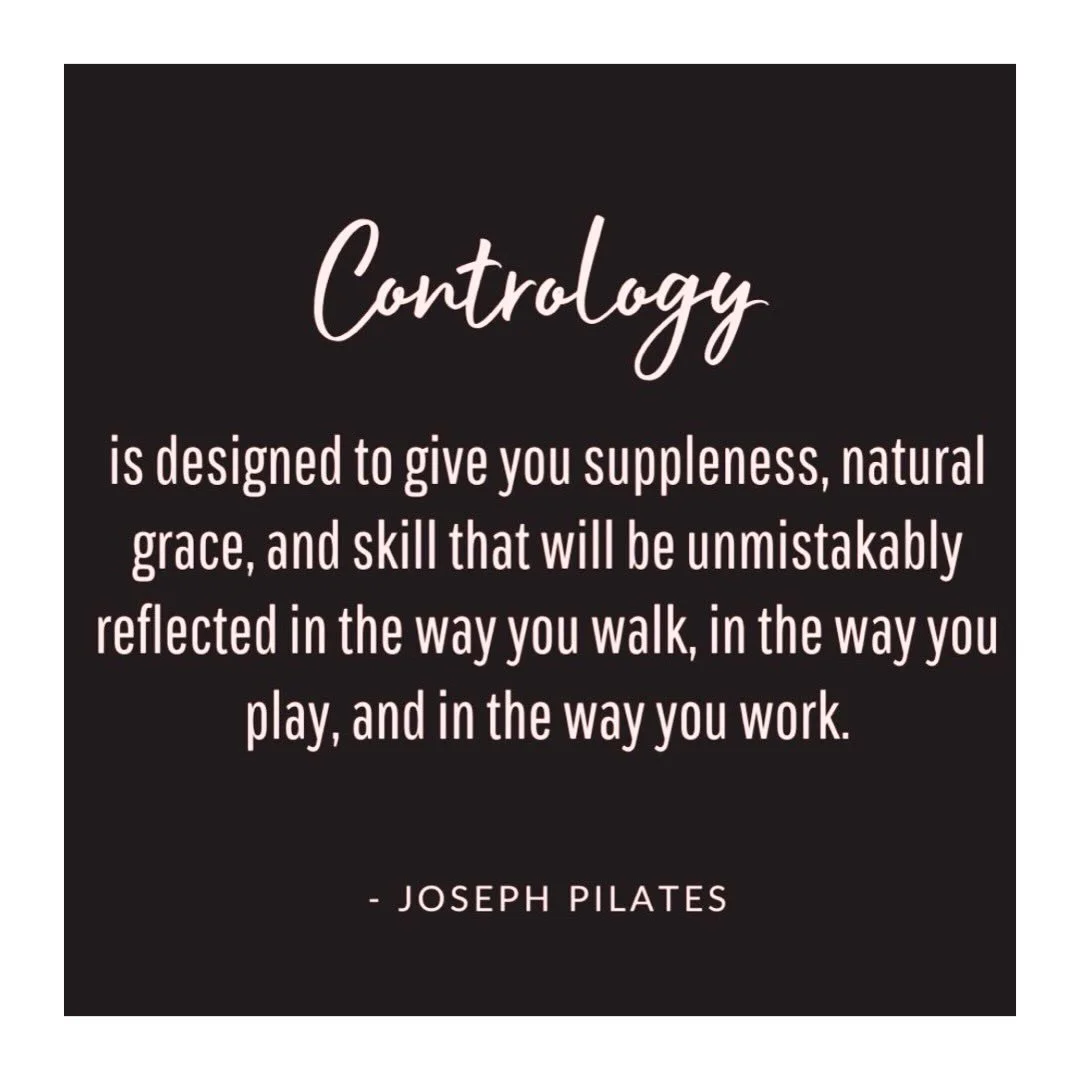 Contrology

is designed to give you suppleness, natural grace, and skill that will be unmistakably reflected in the way you walk, in the way you play, and in the way you work.

- JOSEPH PILATES